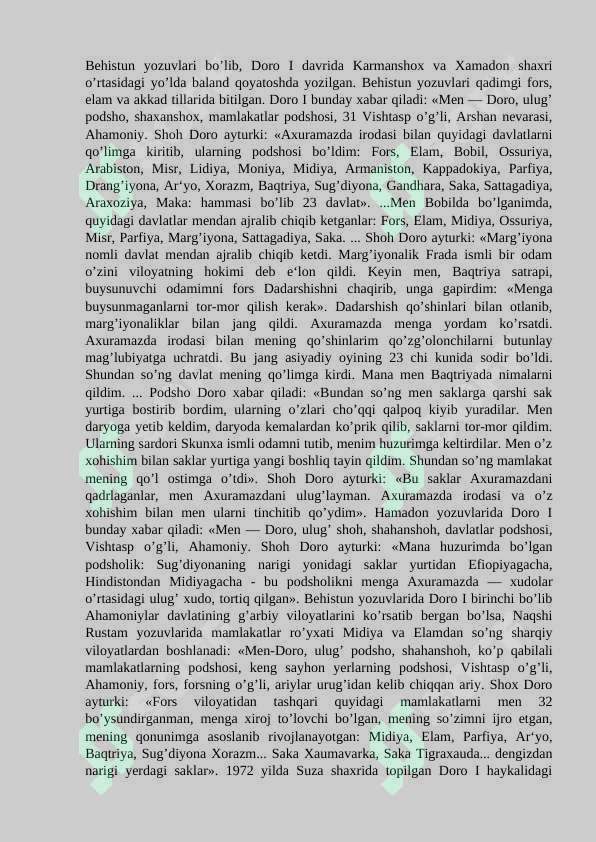 Behistun yozuvlari bo’lib, Doro I davrida Karmanshox va Xamadon shaxri o’rtasidagi yo’lda baland qoyatoshda yozilgan. Behistun yozuvlari qadimgi fors, elam va akkad tillarida bitilgan. Doro I bunday xabar qiladi: «Men — Doro, ulug’ podsho, shaxanshox, mamlakatlar podshosi, 31 Vishtasp o’g’li, Arshan nevarasi, Ahamoniy. Shoh Doro ayturki: «Axuramazda irodasi bilan quyidagi davlatlarni qo’limga kiritib, ularning podshosi bo’ldim: Fors, Elam, Bobil, Ossuriya, Arabiston, Misr, Lidiya, Moniya, Midiya, Armaniston, Kappadokiya, Parfiya, Drang’iyona, Ar‘yo, Xorazm, Baqtriya, Sug’diyona, Gandhara, Saka, Sattagadiya, Araxoziya, Maka: hammasi bo’lib 23 davlat». ...Men Bobilda bo’lganimda, quyidagi davlatlar mendan ajralib chiqib ketganlar: Fors, Elam, Midiya, Ossuriya, Misr, Parfiya, Marg’iyona, Sattagadiya, Saka. ... Shoh Doro ayturki: «Marg’iyona nomli davlat mendan ajralib chiqib ketdi. Marg’iyonalik Frada ismli bir odam o’zini viloyatning hokimi deb e‘lon qildi. Keyin men, Baqtriya satrapi, buysunuvchi odamimni fors Dadarshishni chaqirib, unga gapirdim: «Menga buysunmaganlarni tor-mor qilish kerak». Dadarshish qo’shinlari bilan otlanib, marg’iyonaliklar bilan jang qildi. Axuramazda menga yordam ko’rsatdi. Axuramazda irodasi bilan mening qo’shinlarim qo’zg’olonchilarni butunlay mag’lubiyatga uchratdi. Bu jang asiyadiy oyining 23 chi kunida sodir bo’ldi. Shundan so’ng davlat mening qo’limga kirdi. Mana men Baqtriyada nimalarni qildim. ... Podsho Doro xabar qiladi: «Bundan so’ng men saklarga qarshi sak yurtiga bostirib bordim, ularning o’zlari cho’qqi qalpoq kiyib yuradilar. Men daryoga yetib keldim, daryoda kemalardan ko’prik qilib, saklarni tor-mor qildim. Ularning sardori Skunxa ismli odamni tutib, menim huzurimga keltirdilar. Men o’z xohishim bilan saklar yurtiga yangi boshliq tayin qildim. Shundan so’ng mamlakat mening qo’l ostimga o’tdi». Shoh Doro ayturki: «Bu saklar Axuramazdani qadrlaganlar, men Axuramazdani ulug’layman. Axuramazda irodasi va o’z xohishim bilan men ularni tinchitib qo’ydim». Hamadon yozuvlarida Doro I bunday xabar qiladi: «Men — Doro, ulug’ shoh, shahanshoh, davlatlar podshosi, Vishtasp o’g’li, Ahamoniy. Shoh Doro ayturki: «Mana huzurimda bo’lgan podsholik: Sug’diyonaning narigi yonidagi saklar yurtidan Efiopiyagacha, Hindistondan Midiyagacha - bu podsholikni menga Axuramazda — xudolar o’rtasidagi ulug’ xudo, tortiq qilgan». Behistun yozuvlarida Doro I birinchi bo’lib Ahamoniylar davlatining g’arbiy viloyatlarini ko’rsatib bergan bo’lsa, Naqshi Rustam yozuvlarida mamlakatlar ro’yxati Midiya va Elamdan so’ng sharqiy viloyatlardan boshlanadi: «Men-Doro, ulug’ podsho, shahanshoh, ko’p qabilali mamlakatlarning podshosi, keng sayhon yerlarning podshosi, Vishtasp o’g’li, Ahamoniy, fors, forsning o’g’li, ariylar urug’idan kelib chiqqan ariy. Shox Doro ayturki: «Fors viloyatidan tashqari quyidagi mamlakatlarni men 32 bo’ysundirganman, menga xiroj to’lovchi bo’lgan, mening so’zimni ijro etgan, mening qonunimga asoslanib rivojlanayotgan: Midiya, Elam, Parfiya, Ar‘yo, Baqtriya, Sug’diyona Xorazm... Saka Xaumavarka, Saka Tigraxauda... dengizdan narigi yerdagi saklar». 1972 yilda Suza shaxrida topilgan Doro I haykalidagi